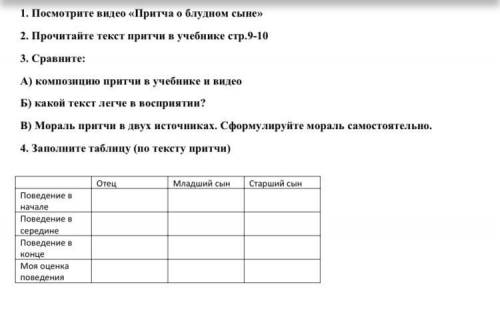 1. Посмотрите видео «Притча о блудном сыне»

2. Прочитайте текст притчи в учебнике стр.9-10

3. Сравните:

А) композицию притчи в учебнике и видео

Б) какой текст легче в восприятии?

В) Мораль притчи в двух источниках. Сформулируйте мораль самостоятельно.

4. Заполните таблицу (по тексту притчи)

| | Отец | Младший сын | Старший сын |
|---|---|---|---|
| Поведение в начале | | | |
| Поведение в середине | | | |
| Поведение в конце | | | |
| Моя оценка поведения | | | |